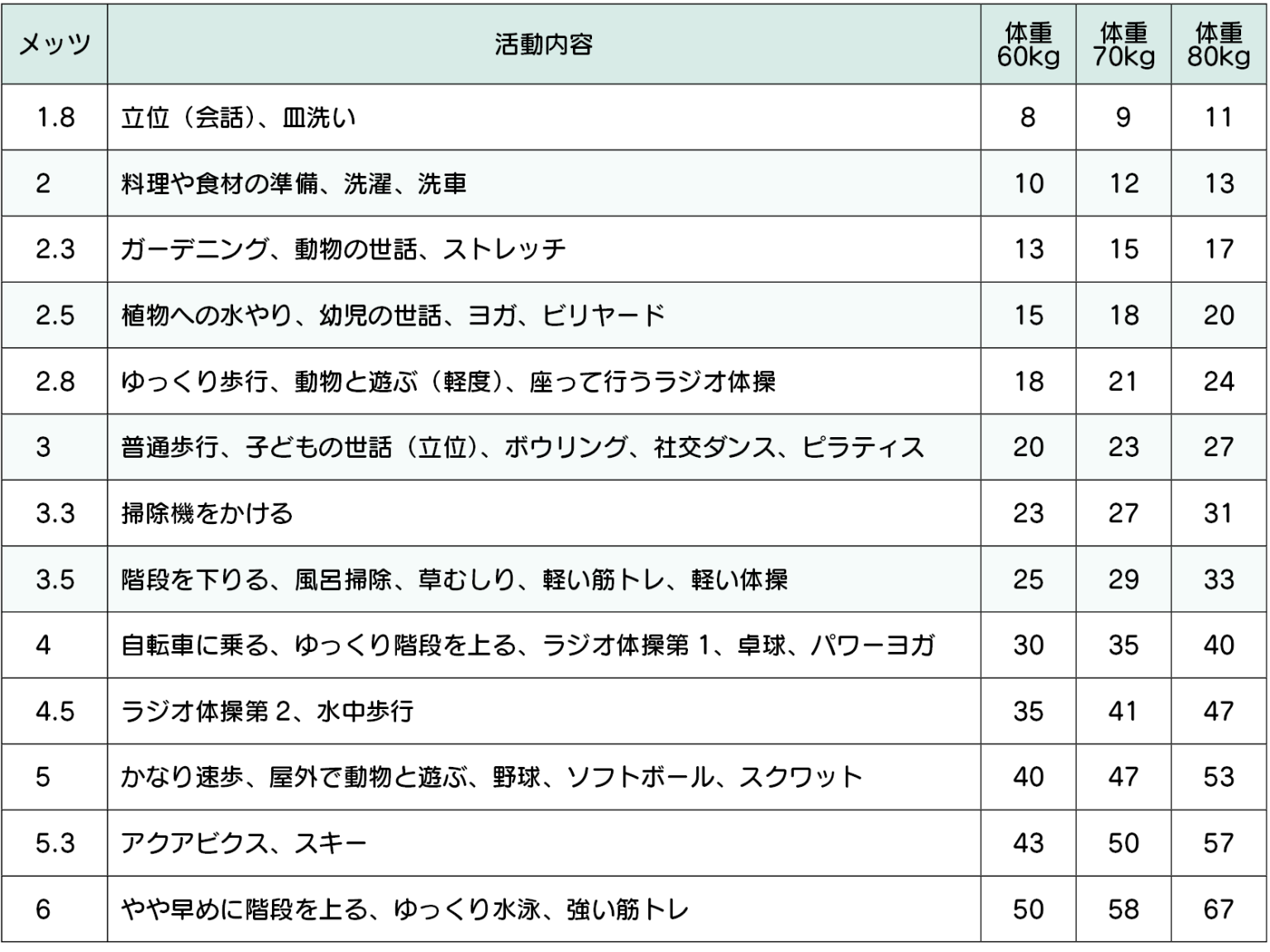 | メッツ | 活動内容 | 体重 60kg | 体重 70kg | 体重 80kg |
|---|---|---|---|---|
| 1.8 | 立位（会話）、皿洗い | 8 | 9 | 11 |
| 2 | 料理や食材の準備、洗濯、洗車 | 10 | 12 | 13 |
| 2.3 | ガーデニング、動物の世話、ストレッチ | 13 | 15 | 17 |
| 2.5 | 植物への水やり、幼児の世話、ヨガ、ビリヤード | 15 | 18 | 20 |
| 2.8 | ゆっくり歩行、動物と遊ぶ（軽度）、座って行うラジオ体操 | 18 | 21 | 24 |
| 3 | 普通歩行、子どもの世話（立位）、ボウリング、社交ダンス、ピラティス | 20 | 23 | 27 |
| 3.3 | 掃除機をかける | 23 | 27 | 31 |
| 3.5 | 階段を下りる、風呂掃除、草むしり、軽い筋トレ、軽い体操 | 25 | 29 | 33 |
| 4 | 自転車に乗る、ゆっくり階段を上る、ラジオ体操第 1、卓球、パワーヨガ | 30 | 35 | 40 |
| 4.5 | ラジオ体操第 2、水中歩行 | 35 | 41 | 47 |
| 5 | かなり速歩、屋外で動物と遊ぶ、野球、ソフトボール、スクワット | 40 | 47 | 53 |
| 5.3 | アクアビクス、スキー | 43 | 50 | 57 |
| 6 | やや早めに階段を上る、ゆっくり水泳、強い筋トレ | 50 | 58 | 67 |